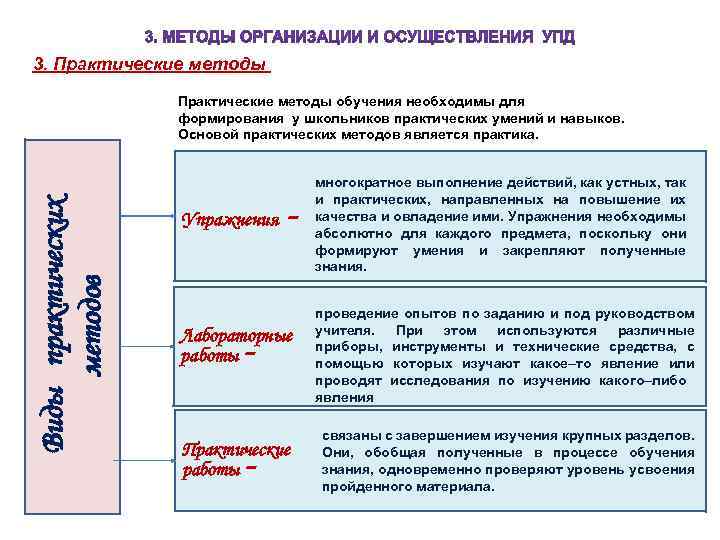 3. МЕТОДЫ ОРГАНИЗАЦИИ И ОСУЩЕСТВЛЕНИЯ УПД

3. Практические методы

Практические методы обучения необходимы для формирования у школьников практических умений и навыков. Основой практических методов является практика.

Виды практических методов

Упражнения – многократное выполнение действий, как устных, так и практических, направленных на повышение их качества и овладение ими. Упражнения необходимы абсолютно для каждого предмета, поскольку они формируют умения и закрепляют полученные знания.

Лабораторные работы – проведение опытов по заданию и под руководством учителя. При этом используются различные приборы, инструменты и технические средства, с помощью которых изучают какое–то явление или проводят исследования по изучению какого–либо явления

Практические работы – связаны с завершением изучения крупных разделов. Они, обобщая полученные в процессе обучения знания, одновременно проверяют уровень усвоения пройденного материала.